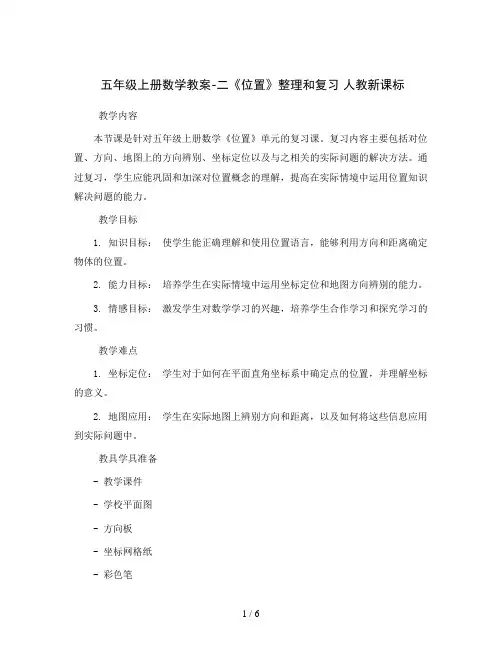 五年级上册数学教案-二《位置》整理和复习 人教新课标

教学内容

本节课是针对五年级上册数学《位置》单元的复习课。复习内容主要包括对位置、方向、地图上的方向辨别、坐标定位以及与之相关的实际问题的解决方法。通过复习，学生应能巩固和加深对位置概念的理解，提高在实际情境中运用位置知识解决问题的能力。

教学目标

1. 知识目标： 使学生能正确理解和使用位置语言，能够利用方向和距离确定物体的位置。

2. 能力目标： 培养学生在实际情境中运用坐标定位和地图方向辨别的能力。

3. 情感目标： 激发学生对数学学习的兴趣，培养学生合作学习和探究学习的习惯。

教学难点

1. 坐标定位： 学生对于如何在平面直角坐标系中确定点的位置，并理解坐标的意义。

2. 地图应用： 学生在实际地图上辨别方向和距离，以及如何将这些信息应用到实际问题中。

教具学具准备

- 教学课件

- 学校平面图

- 方向板

- 坐标网格纸

- 彩色笔

1 / 6